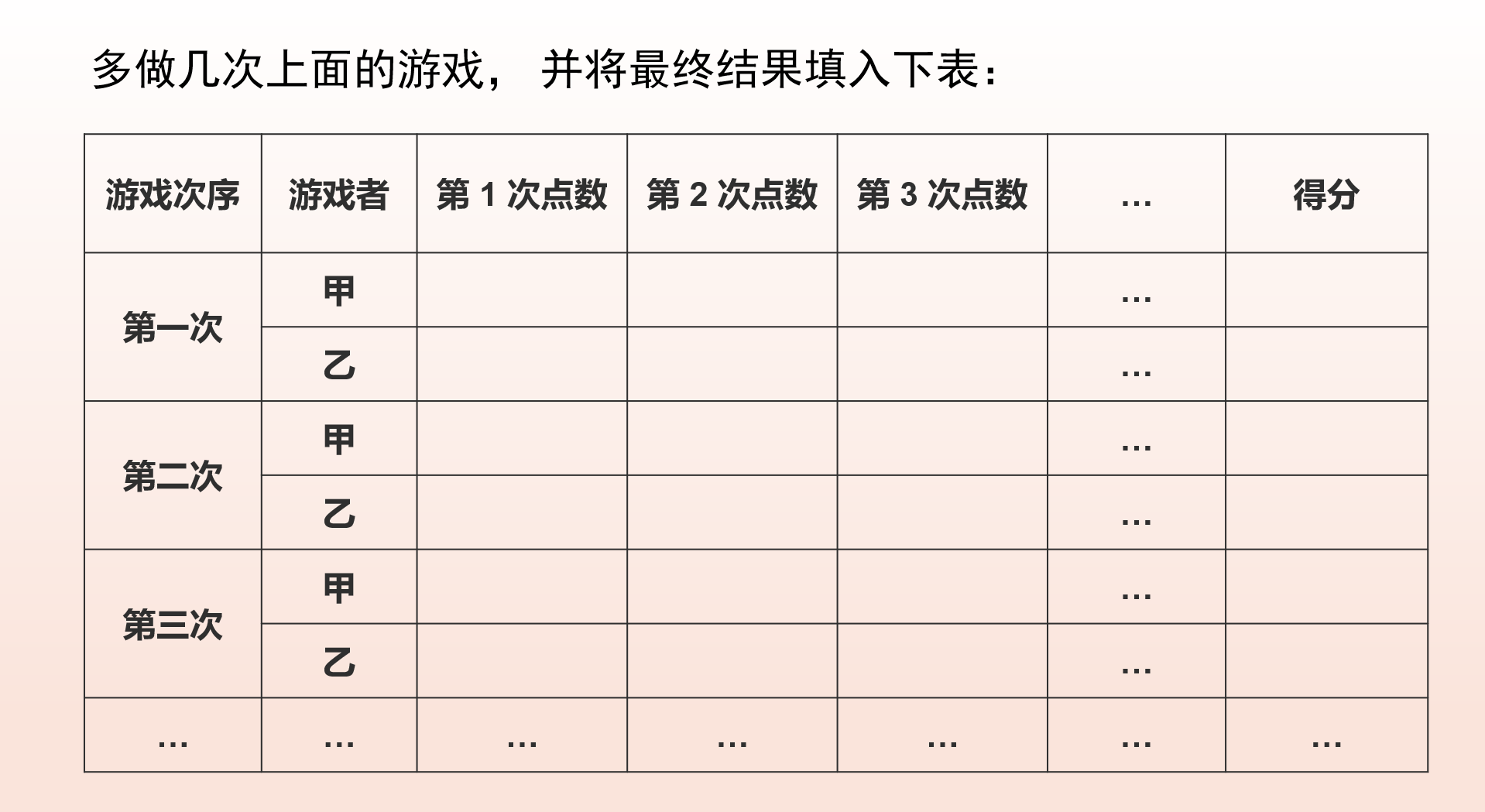 多做几次上面的游戏，并将最终结果填入下表：

| 游戏次序 | 游戏者 | 第1次点数 | 第2次点数 | 第3次点数 | … | 得分 |
|---|---|---|---|---|---|---|
| 第一次 | 甲 | | | | … | |
| | 乙 | | | | … | |
| 第二次 | 甲 | | | | … | |
| | 乙 | | | | … | |
| 第三次 | 甲 | | | | … | |
| | 乙 | | | | … | |
| … | … | … | … | … | … | … |